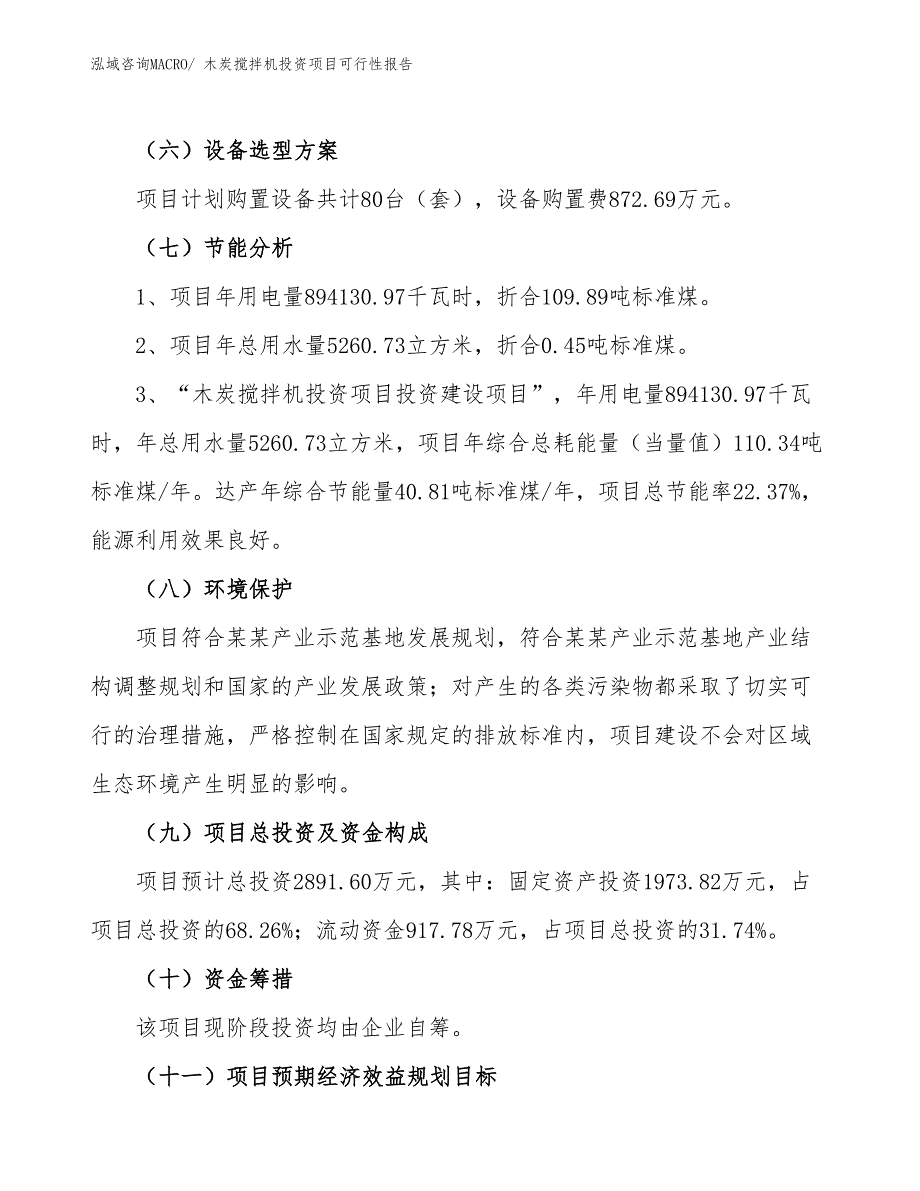 泓域咨询MACRO/ 木炭搅拌机投资项目可行性报告

（六）设备选型方案

项目计划购置设备共计80台（套），设备购置费872.69万元。

（七）节能分析

1、项目年用电量894130.97千瓦时，折合109.89吨标准煤。

2、项目年总用水量5260.73立方米，折合0.45吨标准煤。

3、“木炭搅拌机投资项目投资建设项目”，年用电量894130.97千瓦时，年总用水量5260.73立方米，项目年综合总耗能量（当量值）110.34吨标准煤/年。达产年综合节能量40.81吨标准煤/年，项目总节能率22.37%，能源利用效果良好。

（八）环境保护

项目符合某某产业示范基地发展规划，符合某某产业示范基地产业结构调整规划和国家的产业发展政策；对产生的各类污染物都采取了切实可行的治理措施，严格控制在国家规定的排放标准内，项目建设不会对区域生态环境产生明显的影响。

（九）项目总投资及资金构成

项目预计总投资2891.60万元，其中：固定资产投资1973.82万元，占项目总投资的68.26%；流动资金917.78万元，占项目总投资的31.74%。

（十）资金筹措

该项目现阶段投资均由企业自筹。

（十一）项目预期经济效益规划目标